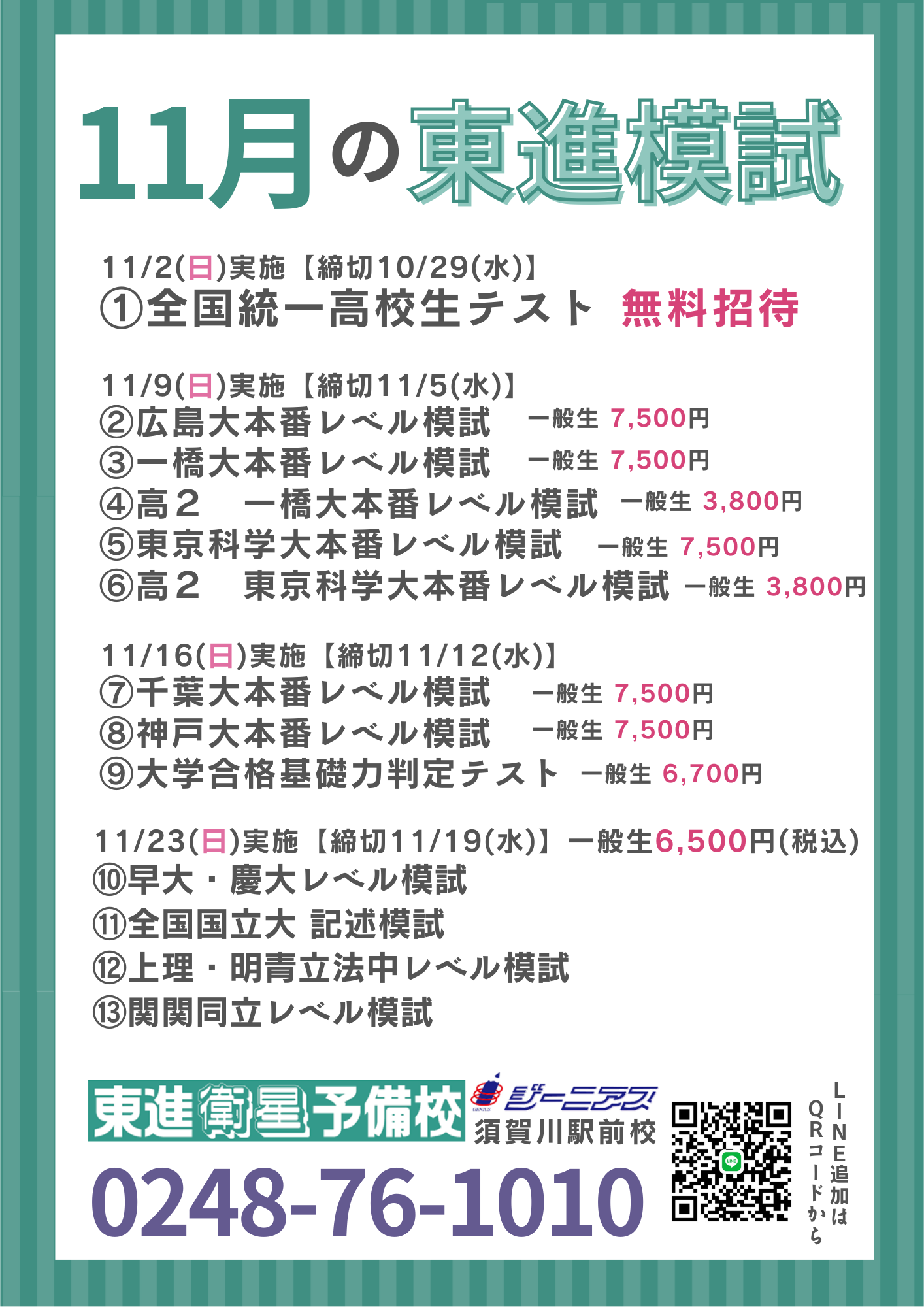 11月の東進模試

11/2(日)実施【締切10/29(水)】
①全国統一高校生テスト 無料招待

11/9(日)実施【締切11/5(水)】
②広島大本番レベル模試 一般生 7,500円
③一橋大本番レベル模試 一般生 7,500円
④高2 一橋大本番レベル模試 一般生 3,800円
⑤東京科学大本番レベル模試 一般生 7,500円
⑥高2 東京科学大本番レベル模試 一般生 3,800円

11/16(日)実施【締切11/12(水)】
⑦千葉大本番レベル模試 一般生 7,500円
⑧神戸大本番レベル模試 一般生 7,500円
⑨大学合格基礎力判定テスト 一般生 6,700円

11/23(日)実施【締切11/19(水)】一般生6,500円(税込)
⑩早大・慶大レベル模試
⑪全国国立大 記述模試
⑫上理・明青立法中レベル模試
⑬関関同立レベル模試

東進衛星予備校
ジーニアス
須賀川駅前校
0248-76-1010

LINE追加は
QRコードから